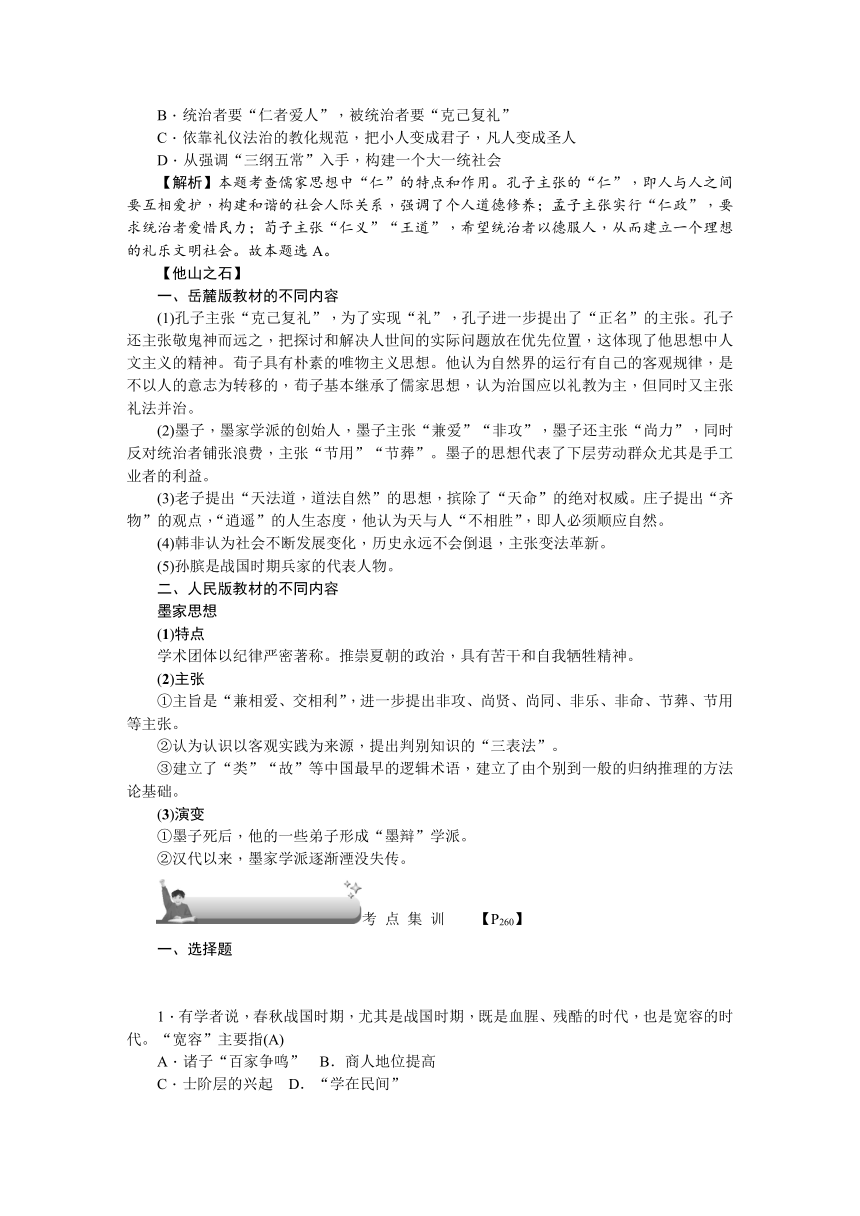 B．统治者要“仁者爱人”，被统治者要“克己复礼”
C．依靠礼仪法治的教化规范，把小人变成君子，凡人变成圣人
D．从强调“三纲五常”入手，构建一个大一统社会
【解析】本题考查儒家思想中“仁”的特点和作用。孔子主张的“仁”，即人与人之间要互相爱护，构建和谐的社会人际关系，强调了个人道德修养；孟子主张实行“仁政”，要求统治者爱惜民力；荀子主张“仁义”“王道”，希望统治者以德服人，从而建立一个理想的礼乐文明社会。故本题选 A。
【他山之石】
一、岳麓版教材的不同内容
(1)孔子主张“克己复礼”，为了实现“礼”，孔子进一步提出了“正名”的主张。孔子还主张敬鬼神而远之，把探讨和解决人世间的实际问题放在优先位置，这体现了他思想中人文主义的精神。荀子具有朴素的唯物主义思想。他认为自然界的运行有自己的客观规律，是不以人的意志为转移的，荀子基本继承了儒家思想，认为治国应以礼教为主，但同时又主张礼法并治。
(2)墨子，墨家学派的创始人，墨子主张“兼爱”“非攻”，墨子还主张“尚力”，同时反对统治者铺张浪费，主张“节用”“节葬”。墨子的思想代表了下层劳动群众尤其是手工业者的利益。
(3)老子提出“天法道，道法自然”的思想，摈除了“天命”的绝对权威。庄子提出“齐物”的观点，“逍遥”的人生态度，他认为天与人“不相胜”，即人必须顺应自然。
(4)韩非认为社会不断发展变化，历史永远不会倒退，主张变法革新。
(5)孙膑是战国时期兵家的代表人物。
二、人民版教材的不同内容
墨家思想
(1)特点
学术团体以纪律严密著称。推崇夏朝的政治，具有苦干和自我牺牲精神。
(2)主张
①主旨是“兼相爱、交相利”，进一步提出非攻、尚贤、尚同、非乐、非命、节葬、节用等主张。
②认为认识以客观实践为来源，提出判别知识的“三表法”。
③建立了“类”“故”等中国最早的逻辑术语，建立了由个别到一般的归纳推理的方法论基础。
(3)演变
①墨子死后，他的一些弟子形成“墨辩”学派。
②汉代以来，墨家学派逐渐湮没失传。
考 点 集 训 【$P_{260}$】
一、选择题
1．有学者说，春秋战国时期，尤其是战国时期，既是血腥、残酷的时代，也是宽容的时代。“宽容”主要指(A)
A．诸子“百家争鸣” B．商人地位提高
C．士阶层的兴起 D．“学在民间”